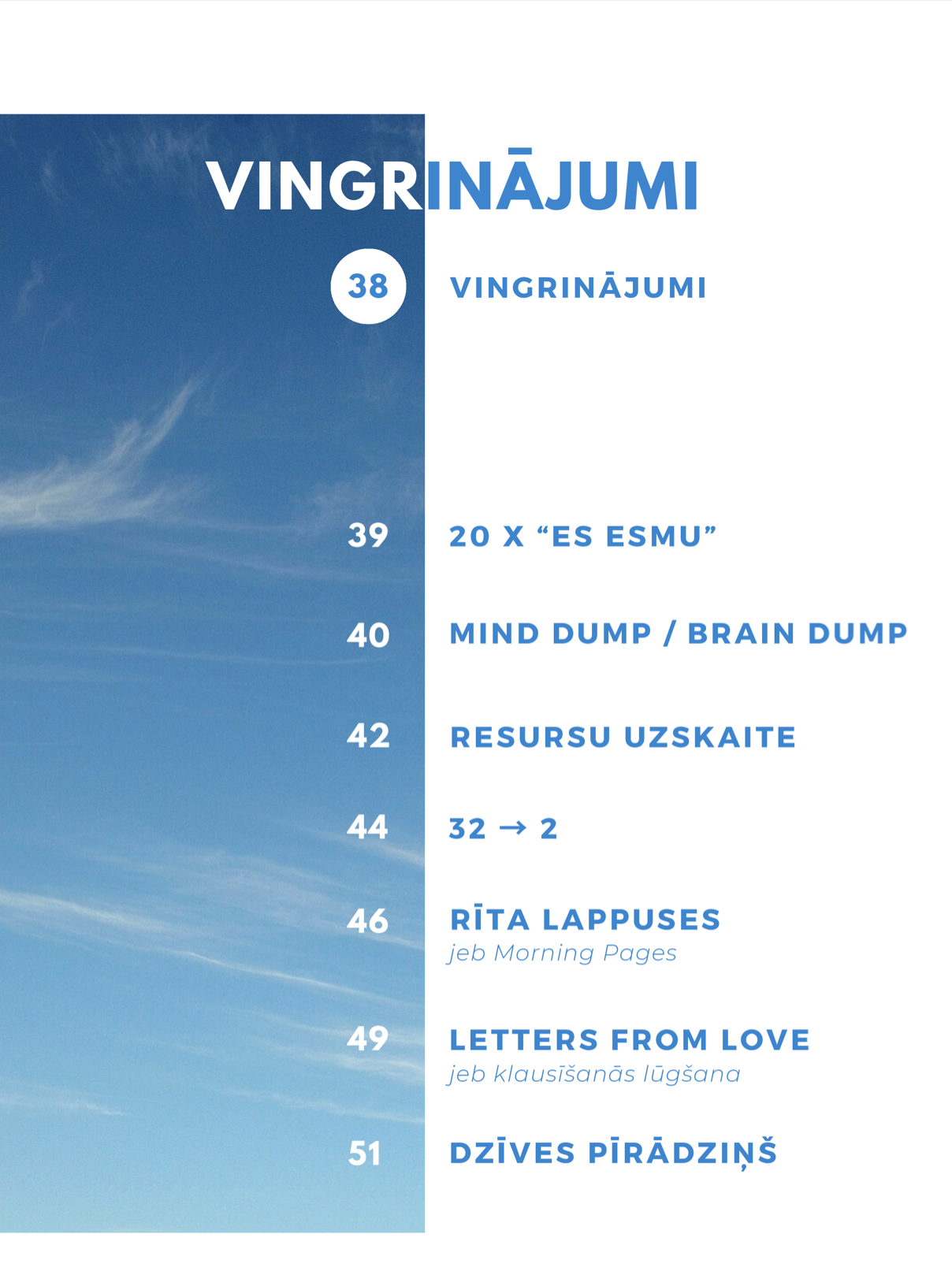 VINGRINĀJUMI

38 VINGRINĀJUMI

39 20 X "ES ESMU"

40 MIND DUMP / BRAIN DUMP

42 RESURSU UZSKAITE

44 32 → 2

46 RĪTA LAPPUSES
jeb Morning Pages

49 LETTERS FROM LOVE
jeb klausīšanās lūgšana

51 DZĪVES PĪRĀDZIŅŠ